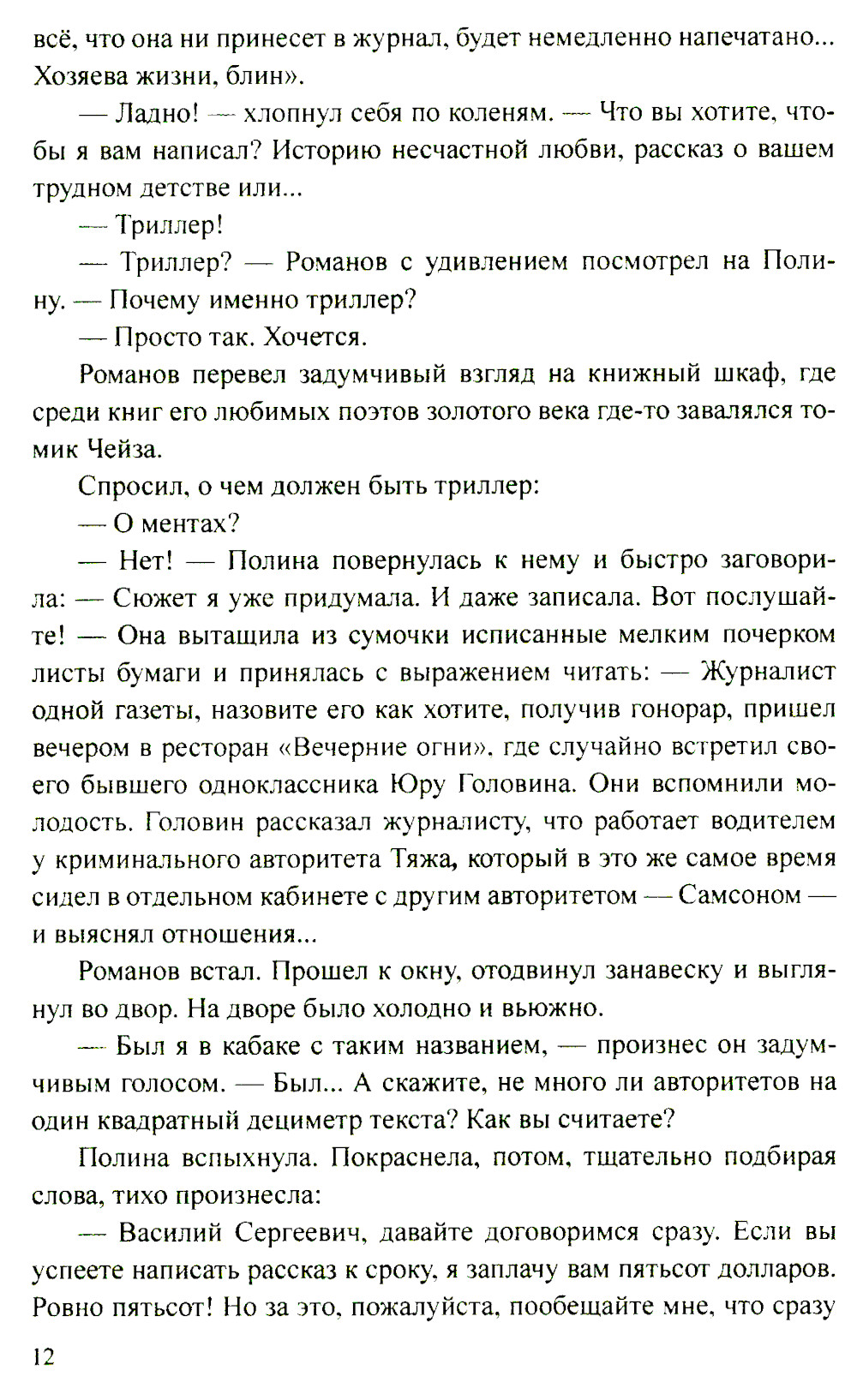 всё, что она ни принесет в журнал, будет немедленно напечатано... Хозяева жизни, блин».

— Ладно! — хлопнул себя по коленям. — Что вы хотите, чтобы я вам написал? Историю несчастной любви, рассказ о вашем трудном детстве или...

— Триллер!

— Триллер? — Романов с удивлением посмотрел на Полину. — Почему именно триллер?

— Просто так. Хочется.

Романов перевел задумчивый взгляд на книжный шкаф, где среди книг его любимых поэтов золотого века где-то завалялся томик Чейза.

Спросил, о чем должен быть триллер:

— О ментах?

— Нет! — Полина повернулась к нему и быстро заговорила: — Сюжет я уже придумала. И даже записала. Вот послушайте! — Она вытащила из сумочки исписанные мелким почерком листы бумаги и принялась с выражением читать: — Журналист одной газеты, назовите его как хотите, получив гонорар, пришел вечером в ресторан «Вечерние огни», где случайно встретил своего бывшего одноклассника Юру Головина. Они вспомнили молодость. Головин рассказал журналисту, что работает водителем у криминального авторитета Тяжа, который в это же самое время сидел в отдельном кабинете с другим авторитетом — Самсоном — и выяснял отношения...

Романов встал. Прошел к окну, отодвинул занавеску и выглянул во двор. На дворе было холодно и вьюжно.

— Был я в кабаке с таким названием, — произнес он задумчивым голосом. — Был... А скажите, не много ли авторитетов на один квадратный дециметр текста? Как вы считаете?

Полина вспыхнула. Покраснела, потом, тщательно подбирая слова, тихо произнесла:

— Василий Сергеевич, давайте договоримся сразу. Если вы успеете написать рассказ к сроку, я заплачу вам пятьсот долларов. Ровно пятьсот! Но за это, пожалуйста, пообещайте мне, что сразу

12